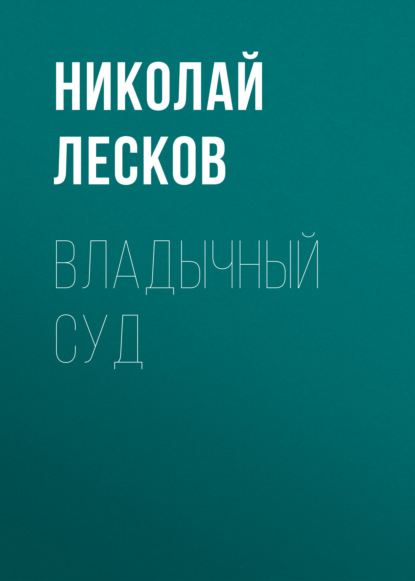 НИКОЛАЙ ЛЕСКОВ

ВЛАДЫЧНЫЙ СУД